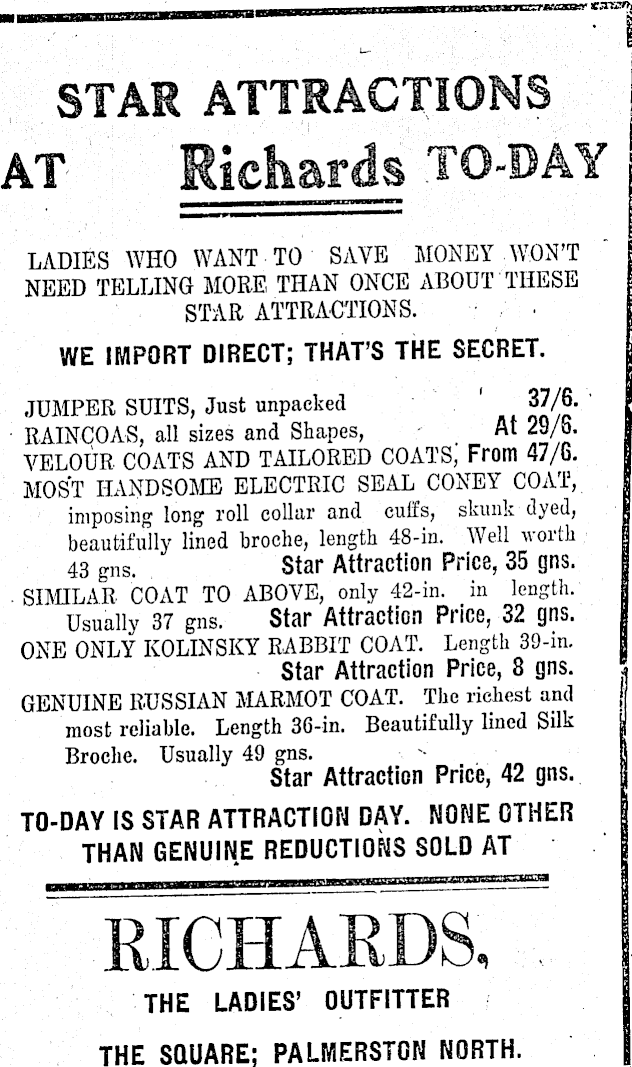 STAR ATTRACTIONS

AT Richards TO-DAY

LADIES WHO WANT TO SAVE MONEY WON'T NEED TELLING MORE THAN ONCE ABOUT THESE STAR ATTRACTIONS.

WE IMPORT DIRECT; THAT'S THE SECRET.

JUMPER SUITS, Just unpacked 37/6.
RAINCOAS, all sizes and Shapes, At 29/6.
VELOUR COATS AND TAILORED COATS, From 47/6.
MOST HANDSOME ELECTRIC SEAL CONEY COAT, imposing long roll collar and cuffs, skunk dyed, beautifully lined broche, length 48-in. Well worth 43 gns. Star Attraction Price, 35 gns.
SIMILAR COAT TO ABOVE, only 42-in. in length. Usually 37 gns. Star Attraction Price, 32 gns.
ONE ONLY KOLINSKY RABBIT COAT. Length 39-in. Star Attraction Price, 8 gns.
GENUINE RUSSIAN MARMOT COAT. The richest and most reliable. Length 36-in. Beautifully lined Silk Broche. Usually 49 gns. Star Attraction Price, 42 gns.

TO-DAY IS STAR ATTRACTION DAY. NONE OTHER THAN GENUINE REDUCTIONS SOLD AT

RICHARDS,

THE LADIES' OUTFITTER

THE SQUARE; PALMERSTON NORTH.